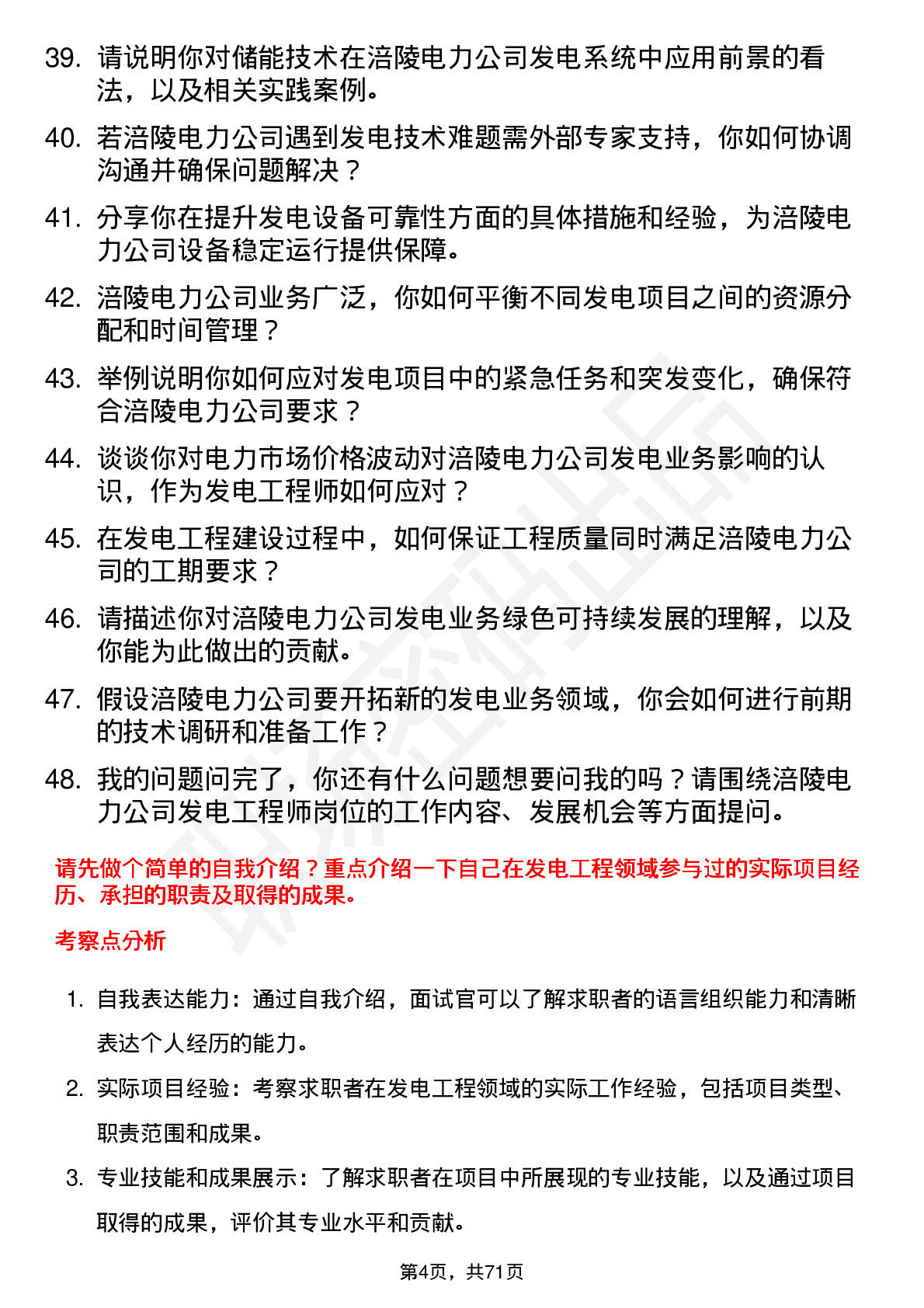 39. 请说明你对储能技术在涪陵电力公司发电系统中应用前景的看法，以及相关实践案例。

40. 若涪陵电力公司遇到发电技术难题需外部专家支持，你如何协调沟通并确保问题解决？

41. 分享你在提升发电设备可靠性方面的具体措施和经验，为涪陵电力公司设备稳定运行提供保障。

42. 涪陵电力公司业务广泛，你如何平衡不同发电项目之间的资源分配和时间管理？

43. 举例说明你如何应对发电项目中的紧急任务和突发变化，确保符合涪陵电力公司要求？

44. 谈谈你对电力市场价格波动对涪陵电力公司发电业务影响的认识，作为发电工程师如何应对？

45. 在发电工程建设过程中，如何保证工程质量同时满足涪陵电力公司的工期要求？

46. 请描述你对涪陵电力公司发电业务绿色可持续发展的理解，以及你能为此做出的贡献。

47. 假设涪陵电力公司要开拓新的发电业务领域，你会如何进行前期的技术调研和准备工作？

48. 我的问题问完了，你还有什么问题想要问我的吗？请围绕涪陵电力公司发电工程师岗位的工作内容、发展机会等方面提问。

请先做个简单的自我介绍？重点介绍一下自己在发电工程领域参与过的实际项目经历、承担的职责及取得的成果。

考察点分析

1. 自我表达能力：通过自我介绍，面试官可以了解求职者的语言组织能力和清晰表达个人经历的能力。

2. 实际项目经验：考察求职者在发电工程领域的实际工作经验，包括项目类型、职责范围和成果。

3. 专业技能和成果展示：了解求职者在项目中所展现的专业技能，以及通过项目取得的成果，评价其专业水平和贡献。

第4页，共71页